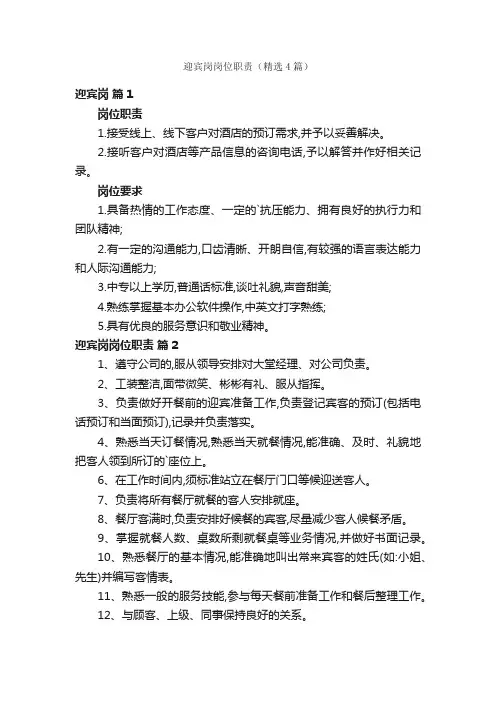 迎宾岗岗位职责（精选4篇）

迎宾岗 篇1

岗位职责

1.接受线上、线下客户对酒店的预订需求,并予以妥善解决。

2.接听客户对酒店等产品信息的咨询电话,予以解答并作好相关记录。

岗位要求

1.具备热情的工作态度、一定的`抗压能力、拥有良好的执行力和团队精神;

2.有一定的沟通能力,口齿清晰、开朗自信,有较强的语言表达能力和人际沟通能力;

3.中专以上学历,普通话标准,谈吐礼貌,声音甜美;

4.熟练掌握基本办公软件操作,中英文打字熟练;

5.具有优良的服务意识和敬业精神。

迎宾岗岗位职责 篇2

1、遵守公司的,服从领导安排对大堂经理、对公司负责。

2、工装整洁,面带微笑、彬彬有礼、服从指挥。

3、负责做好开餐前的迎宾准备工作,负责登记宾客的预订(包括电话预订和当面预订),记录并负责落实。

4、熟悉当天订餐情况,熟悉当天就餐情况,能准确、及时、礼貌地把客人领到所订的`座位上。

6、在工作时间内,须标准站立在餐厅门口等候迎送客人。

7、负责将所有餐厅就餐的客人安排就座。

8、餐厅客满时,负责安排好候餐的宾客,尽量减少客人候餐矛盾。

9、掌握就餐人数、桌数所剩就餐桌等业务情况,并做好书面记录。

10、熟悉餐厅的基本情况,能准确地叫出常来宾客的姓氏(如:小姐、先生)并编写客情表。

11、熟悉一般的服务技能,参与每天餐前准备工作和餐后整理工作。

12、与顾客、上级、同事保持良好的关系。